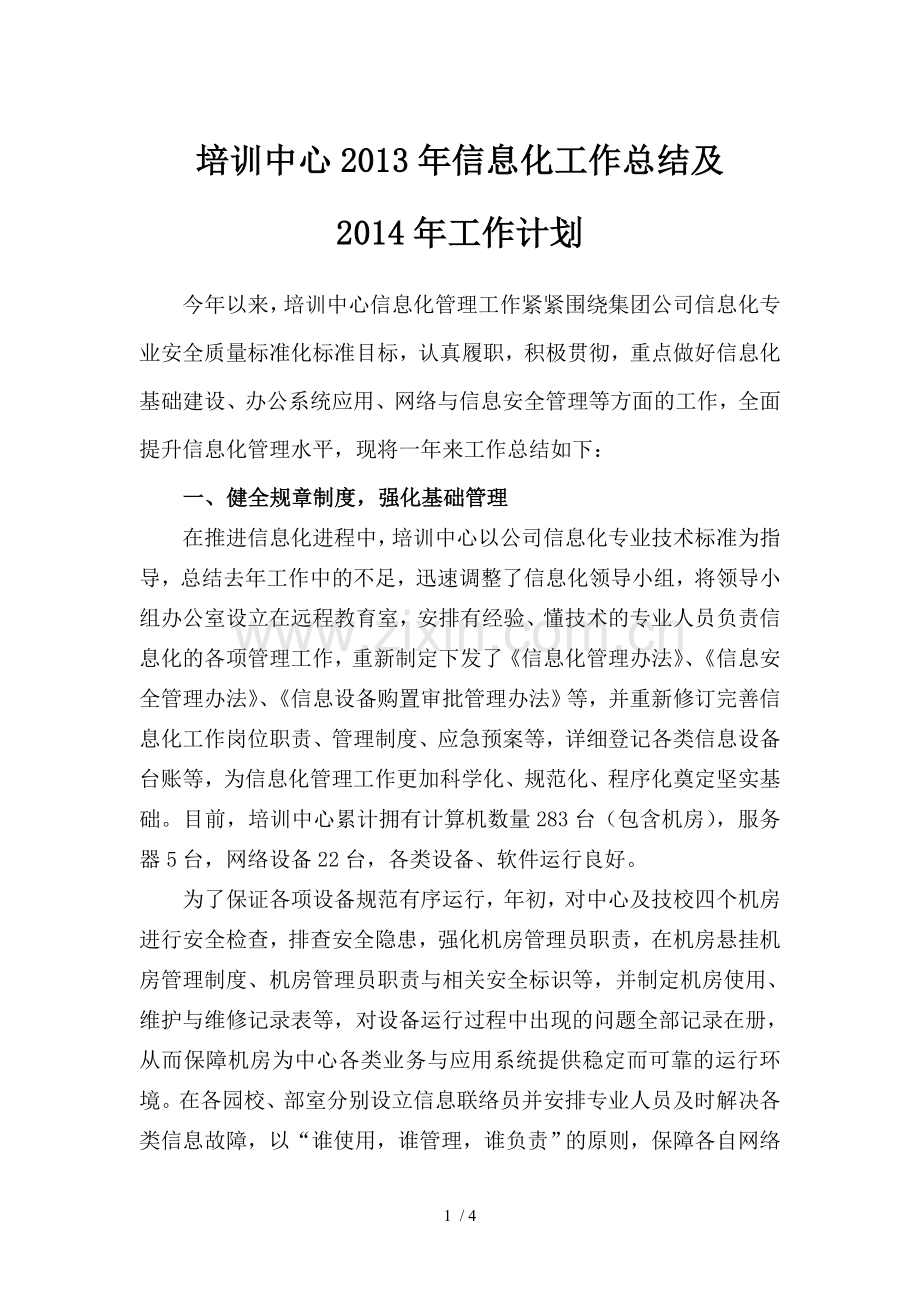 培训中心2013年信息化工作总结及

2014年工作计划

今年以来，培训中心信息化管理工作紧紧围绕集团公司信息化专业安全质量标准化标准目标，认真履职，积极贯彻，重点做好信息化基础建设、办公系统应用、网络与信息安全管理等方面的工作，全面提升信息化管理水平，现将一年来工作总结如下：

一、健全规章制度，强化基础管理

在推进信息化进程中，培训中心以公司信息化专业技术标准为指导，总结去年工作中的不足，迅速调整了信息化领导小组，将领导小组办公室设立在远程教育室，安排有经验、懂技术的专业人员负责信息化的各项管理工作，重新制定下发了《信息化管理办法》、《信息安全管理办法》、《信息设备购置审批管理办法》等，并重新修订完善信息化工作岗位职责、管理制度、应急预案等，详细登记各类信息设备台账等，为信息化管理工作更加科学化、规范化、程序化奠定坚实基础。目前，培训中心累计拥有计算机数量283台（包含机房），服务器5台，网络设备22台，各类设备、软件运行良好。

为了保证各项设备规范有序运行，年初，对中心及技校四个机房进行安全检查，排查安全隐患，强化机房管理员职责，在机房悬挂机房管理制度、机房管理员职责与相关安全标识等，并制定机房使用、维护与维修记录表等，对设备运行过程中出现的问题全部记录在册，从而保障机房为中心各类业务与应用系统提供稳定而可靠的运行环境。在各园校、部室分别设立信息联络员并安排专业人员及时解决各类信息故障，以“谁使用，谁管理，谁负责”的原则，保障各自网络

1 / 4

www.zixin.com.cn